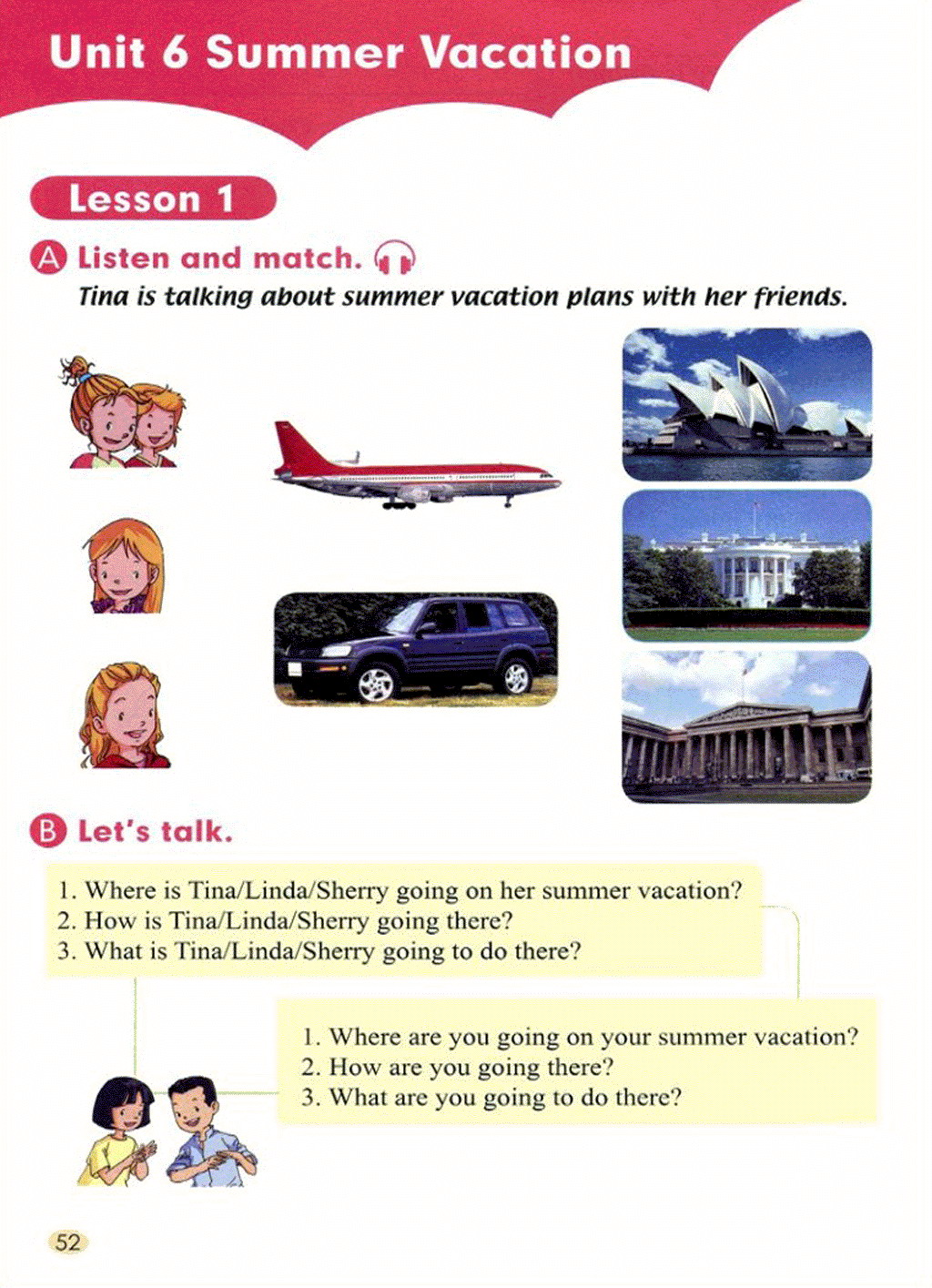 Unit 6 Summer Vacation

Lesson 1

A Listen and match.

Tina is talking about summer vacation plans with her friends.

B Let's talk.

1. Where is Tina/Linda/Sherry going on her summer vacation?
2. How is Tina/Linda/Sherry going there?
3. What is Tina/Linda/Sherry going to do there?

1. Where are you going on your summer vacation?
2. How are you going there?
3. What are you going to do there?

52